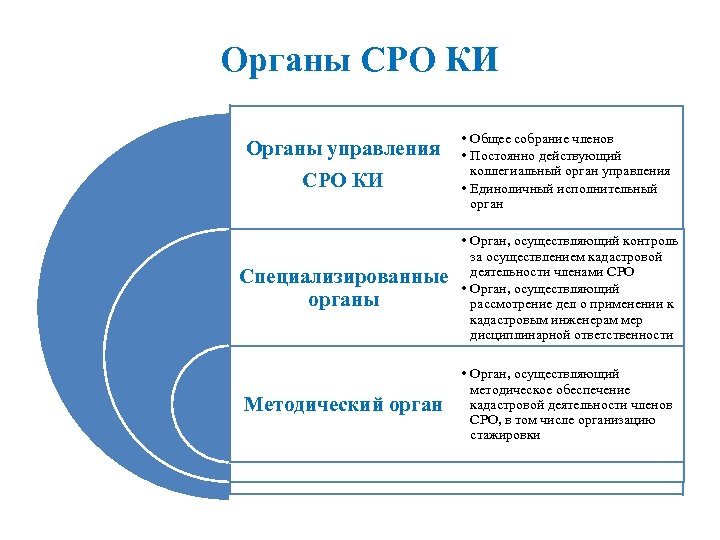 Органы СРО КИ

Органы управления СРО КИ

• Общее собрание членов
• Постоянно действующий коллегиальный орган управления
• Единоличный исполнительный орган

Специализированные органы

• Орган, осуществляющий контроль за осуществлением кадастровой деятельности членами СРО
• Орган, осуществляющий рассмотрение дел о применении к кадастровым инженерам мер дисциплинарной ответственности

Методический орган

• Орган, осуществляющий методическое обеспечение кадастровой деятельности членов СРО, в том числе организацию стажировки